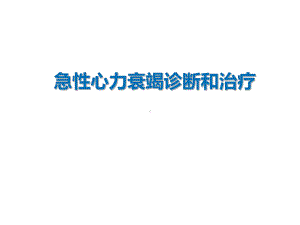 急性心力衰竭诊断和治疗